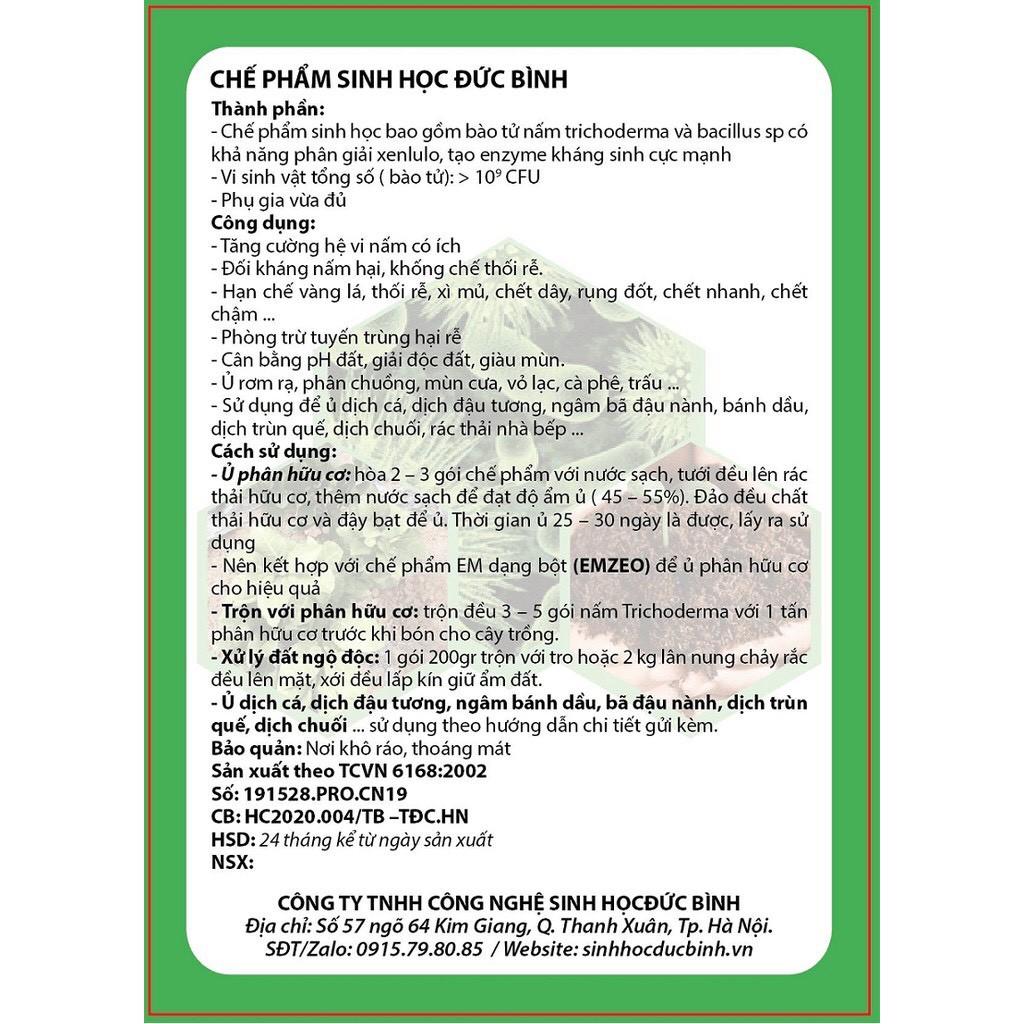 CHẾ PHẨM SINH HỌC ĐỨC BÌNH

Thành phần:
- Chế phẩm sinh học bao gồm bào tử nấm trichoderma và bacillus sp có khả năng phân giải xenlulo, tạo enzyme kháng sinh cực mạnh
- Vi sinh vật tổng số ( bào tử): > $10^9$ CFU
- Phụ gia vừa đủ

Công dụng:
- Tăng cường hệ vi nấm có ích
- Đối kháng nấm hại, khống chế thối rễ.
- Hạn chế vàng lá, thối rễ, xì mủ, chết dây, rụng đốt, chết nhanh, chết chậm ...
- Phòng trừ tuyến trùng hại rễ
- Cân bằng pH đất, giải độc đất, giàu mùn.
- Ủ rơm rạ, phân chuồng, mùn cưa, vỏ lạc, cà phê, trấu ...
- Sử dụng để ủ dịch cá, dịch đậu tương, ngâm bã đậu nành, bánh dầu, dịch trùn quế, dịch chuối, rác thải nhà bếp ...

Cách sử dụng:
- Ủ phân hữu cơ: hòa 2 – 3 gói chế phẩm với nước sạch, tưới đều lên rác thải hữu cơ, thêm nước sạch để đạt độ ẩm ủ ( 45 – 55%). Đảo đều chất thải hữu cơ và đậy bạt để ủ. Thời gian ủ 25 – 30 ngày là được, lấy ra sử dụng
- Nên kết hợp với chế phẩm EM dạng bột (EMZEO) để ủ phân hữu cơ cho hiệu quả
- Trộn với phân hữu cơ: trộn đều 3 – 5 gói nấm Trichoderma với 1 tấn phân hữu cơ trước khi bón cho cây trồng.
- Xử lý đất ngộ độc: 1 gói 200gr trộn với tro hoặc 2 kg lân nung chảy rắc đều lên mặt, xới đều lấp kín giữ ẩm đất.
- Ủ dịch cá, dịch đậu tương, ngâm bánh dầu, bã đậu nành, dịch trùn quế, dịch chuối ... sử dụng theo hướng dẫn chi tiết gửi kèm.
Bảo quản: Nơi khô ráo, thoáng mát
Sản xuất theo TCVN 6168:2002
Số: 191528.PRO.CN19
CB: HC2020.004/TB –TĐC.HN
HSD: 24 tháng kể từ ngày sản xuất
NSX:

CÔNG TY TNHH CÔNG NGHỆ SINH HỌCĐỨC BÌNH
Địa chỉ: Số 57 ngõ 64 Kim Giang, Q. Thanh Xuân, Tp. Hà Nội.
SĐT/Zalo: 0915.79.80.85 / Website: sinhhocducbinh.vn